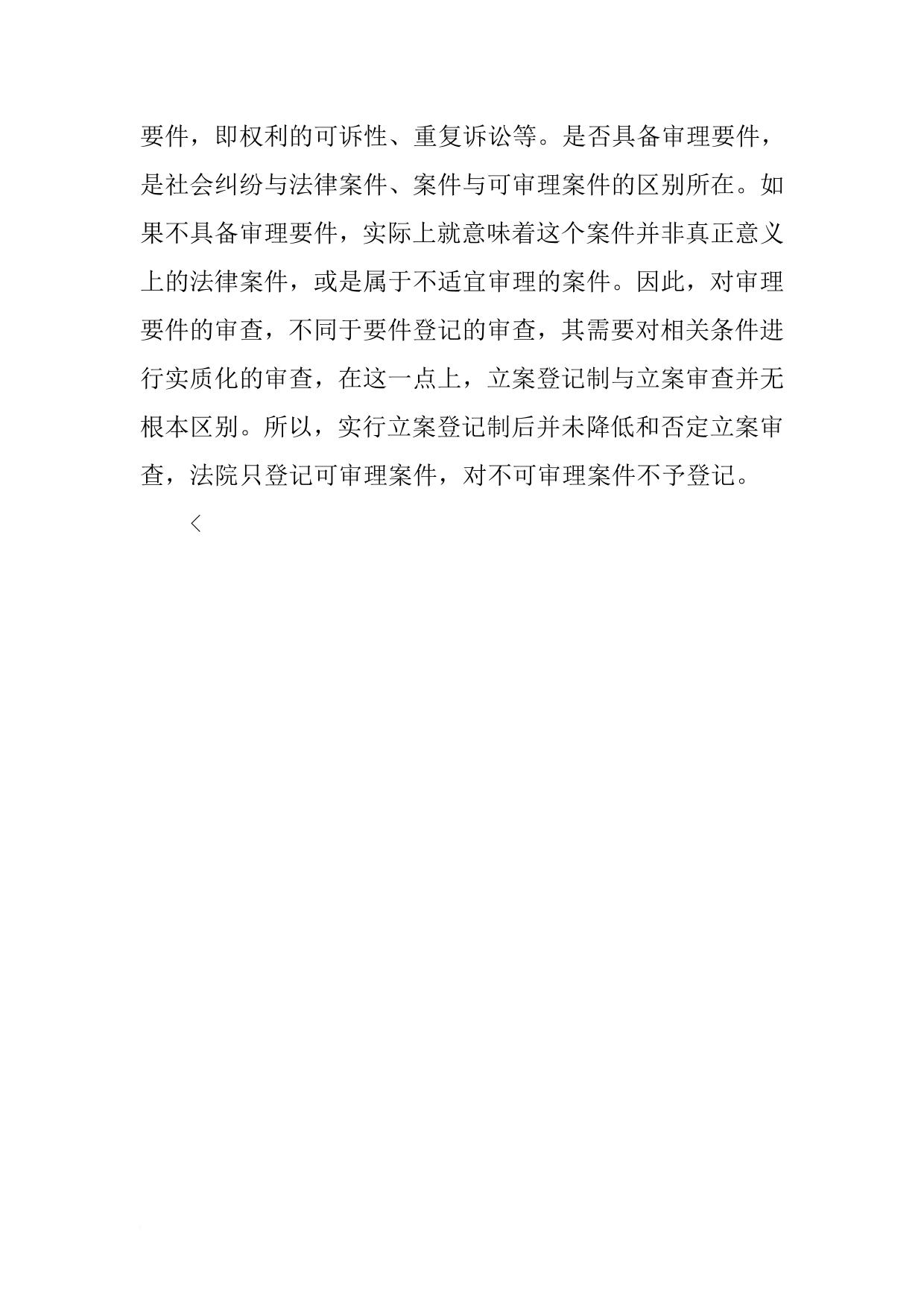 要件，即权利的可诉性、重复诉讼等。是否具备审理要件，是社会纠纷与法律案件、案件与可审理案件的区别所在。如果不具备审理要件，实际上就意味着这个案件并非真正意义上的法律案件，或是属于不适宜审理的案件。因此，对审理要件的审查，不同于要件登记的审查，其需要对相关条件进行实质化的审查，在这一点上，立案登记制与立案审查并无根本区别。所以，实行立案登记制后并未降低和否定立案审查，法院只登记可审理案件，对不可审理案件不予登记。

＜